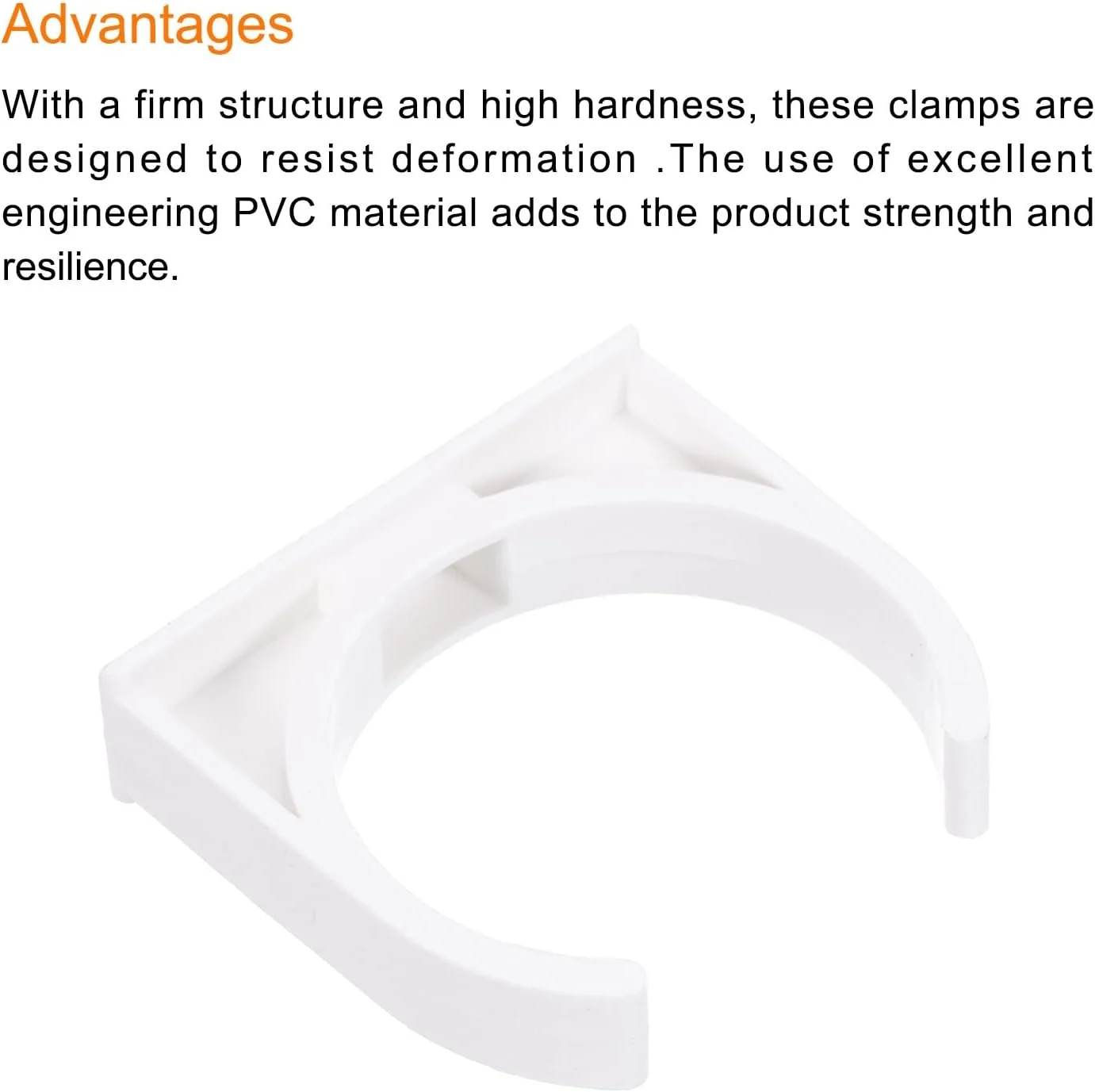 Advantages

With a firm structure and high hardness, these clamps are designed to resist deformation .The use of excellent engineering PVC material adds to the product strength and resilience.